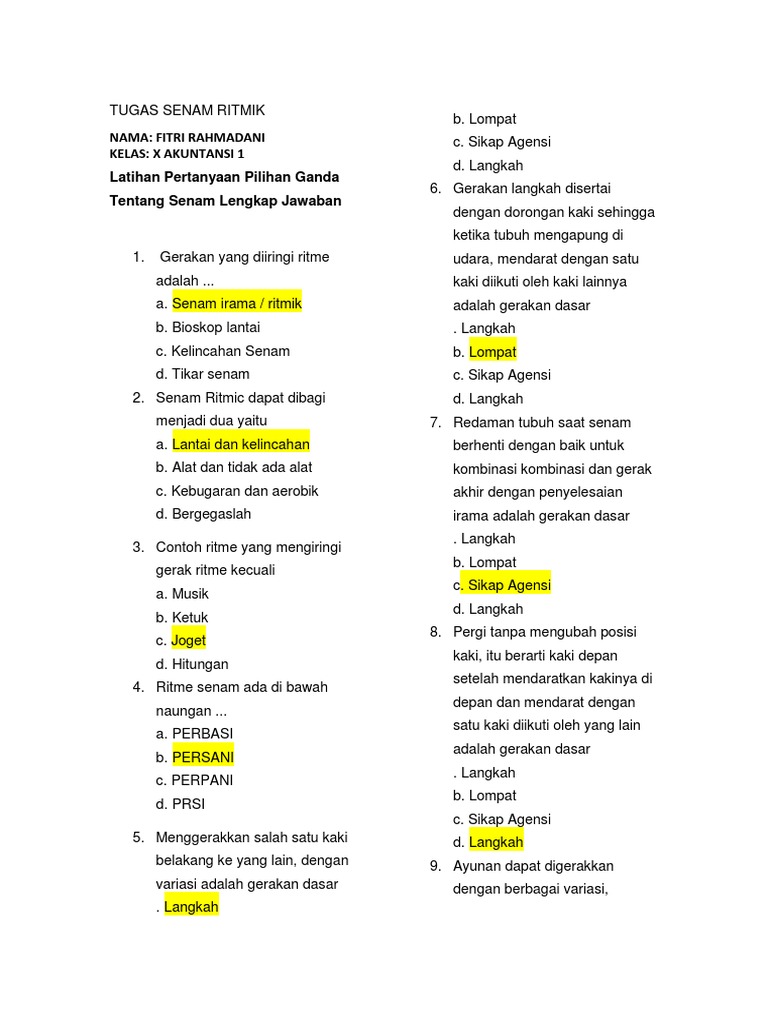 TUGAS SENAM RITMIK

NAMA: FITRI RAHMADANI
KELAS: X AKUNTANSI 1

Latihan Pertanyaan Pilihan Ganda Tentang Senam Lengkap Jawaban

1. Gerakan yang diiringi ritme adalah ...
a. Senam irama / ritmik
b. Bioskop lantai
c. Kelincahan Senam
d. Tikar senam
2. Senam Ritmic dapat dibagi menjadi dua yaitu
a. Lantai dan kelincahan
b. Alat dan tidak ada alat
c. Kebugaran dan aerobik
d. Bergegaslah

3. Contoh ritme yang mengiringi gerak ritme kecuali
a. Musik
b. Ketuk
c. Joget
d. Hitungan
4. Ritme senam ada di bawah naungan ...
a. PERBASI
b. PERSANI
c. PERPANI
d. PRSI

5. Menggerakkan salah satu kaki belakang ke yang lain, dengan variasi adalah gerakan dasar
. Langkah
b. Lompat
c. Sikap Agensi
d. Langkah
6. Gerakan langkah disertai dengan dorongan kaki sehingga ketika tubuh mengapung di udara, mendarat dengan satu kaki diikuti oleh kaki lainnya adalah gerakan dasar
. Langkah
b. Lompat
c. Sikap Agensi
d. Langkah
7. Redaman tubuh saat senam berhenti dengan baik untuk kombinasi kombinasi dan gerak akhir dengan penyelesaian irama adalah gerakan dasar
. Langkah
b. Lompat
c. Sikap Agensi
d. Langkah
8. Pergi tanpa mengubah posisi kaki, itu berarti kaki depan setelah mendaratkan kakinya di depan dan mendarat dengan satu kaki diikuti oleh yang lain adalah gerakan dasar
. Langkah
b. Lompat
c. Sikap Agensi
d. Langkah
9. Ayunan dapat digerakkan dengan berbagai variasi,